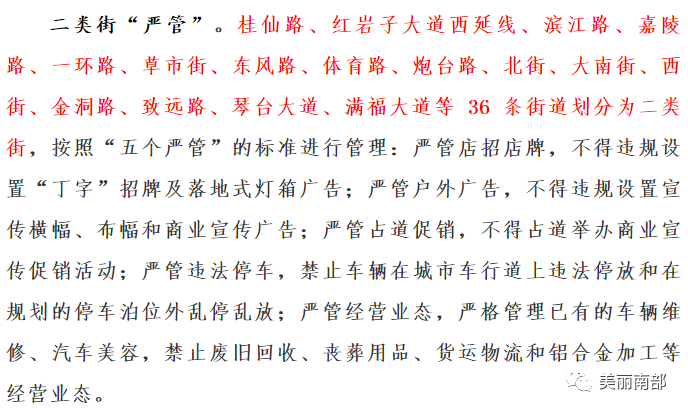 二类街“严管”。桂仙路、红岩子大道西延线、滨江路、嘉陵路、一环路、草市街、东风路、体育路、炮台路、北街、大南街、西街、金洞路、致远路、琴台大道、满福大道等 36 条街道划分为二类街，按照“五个严管”的标准进行管理：严管店招店牌，不得违规设置“丁字”招牌及落地式灯箱广告；严管户外广告，不得违规设置宣传横幅、布幅和商业宣传广告；严管占道促销，不得占道举办商业宣传促销活动；严管违法停车，禁止车辆在城市车行道上违法停放和在规划的停车泊位外乱停乱放；严管经营业态，严格管理已有的车辆维修、汽车美容，禁止废旧回收、丧葬用品、货运物流和铝合金加工等经营业态。

美丽南部